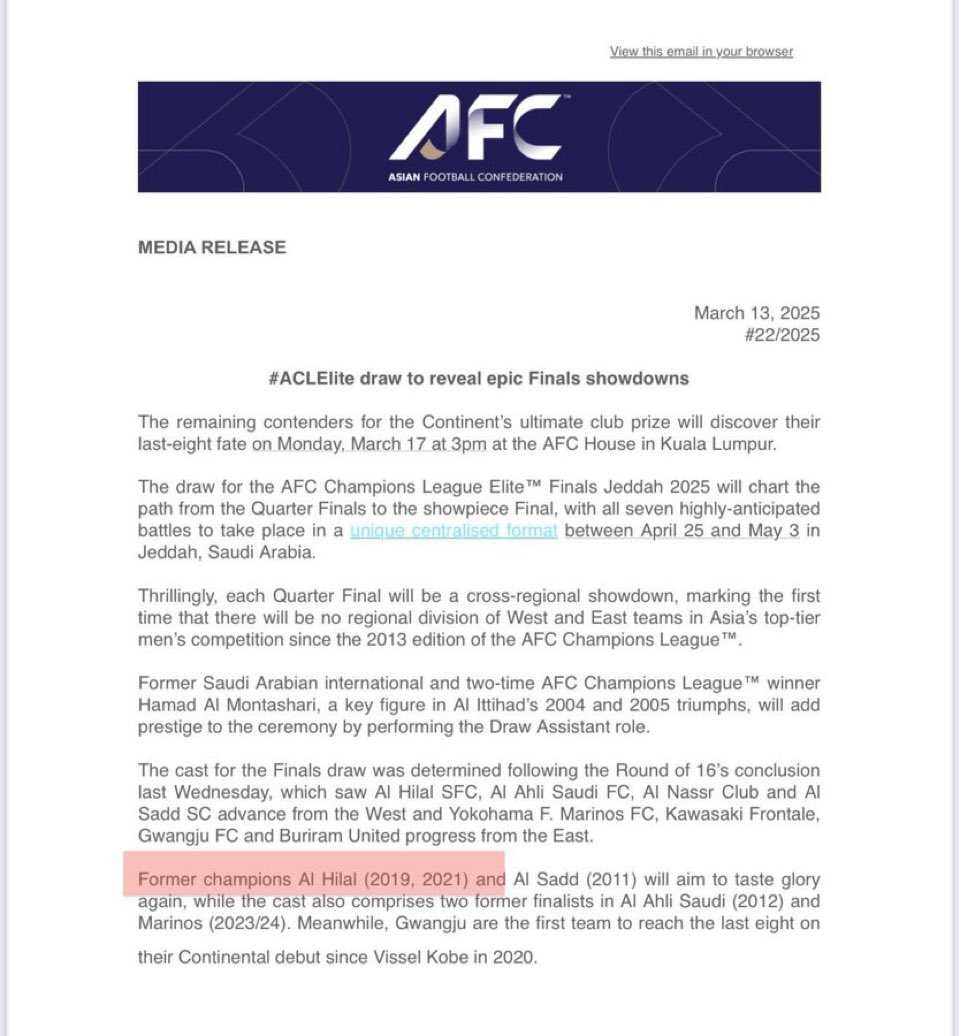 View this email in your browser

AFC™
ASIAN FOOTBALL CONFEDERATION

MEDIA RELEASE

March 13, 2025
#22/2025

#ACLElite draw to reveal epic Finals showdowns

The remaining contenders for the Continent's ultimate club prize will discover their last-eight fate on Monday, March 17 at 3pm at the AFC House in Kuala Lumpur.

The draw for the AFC Champions League Elite™ Finals Jeddah 2025 will chart the path from the Quarter Finals to the showpiece Final, with all seven highly-anticipated battles to take place in a unique centralised format between April 25 and May 3 in Jeddah, Saudi Arabia.

Thrillingly, each Quarter Final will be a cross-regional showdown, marking the first time that there will be no regional division of West and East teams in Asia's top-tier men's competition since the 2013 edition of the AFC Champions League™.

Former Saudi Arabian international and two-time AFC Champions League™ winner Hamad Al Montashari, a key figure in Al Ittihad's 2004 and 2005 triumphs, will add prestige to the ceremony by performing the Draw Assistant role.

The cast for the Finals draw was determined following the Round of 16's conclusion last Wednesday, which saw Al Hilal SFC, Al Ahli Saudi FC, Al Nassr Club and Al Sadd SC advance from the West and Yokohama F. Marinos FC, Kawasaki Frontale, Gwangju FC and Buriram United progress from the East.

Former champions Al Hilal (2019, 2021) and Al Sadd (2011) will aim to taste glory again, while the cast also comprises two former finalists in Al Ahli Saudi (2012) and Marinos (2023/24). Meanwhile, Gwangju are the first team to reach the last eight on their Continental debut since Vissel Kobe in 2020.